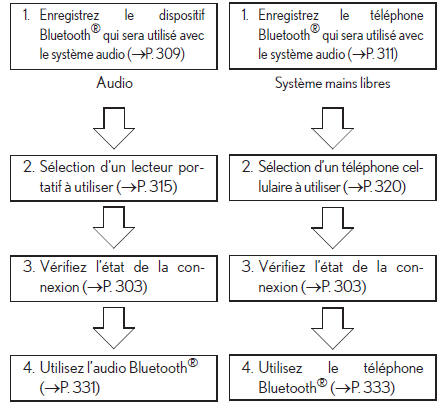 1. Enregistrez le dispositif Bluetooth® qui sera utilisé avec le système audio (→P. 309)

Audio

2. Sélection d'un lecteur portatif à utiliser (→P. 315)

3. Vérifiez l'état de la connexion (→P. 303)

4. Utilisez l'audio Bluetooth® (→P. 331)

1. Enregistrez le téléphone Bluetooth® qui sera utilisé avec le système audio (→P. 311)

Système mains libres

2. Sélection d'un téléphone cellulaire à utiliser (→P. 320)

3. Vérifiez l'état de la connexion (→P. 303)

4. Utilisez le téléphone Bluetooth® (→P. 333)